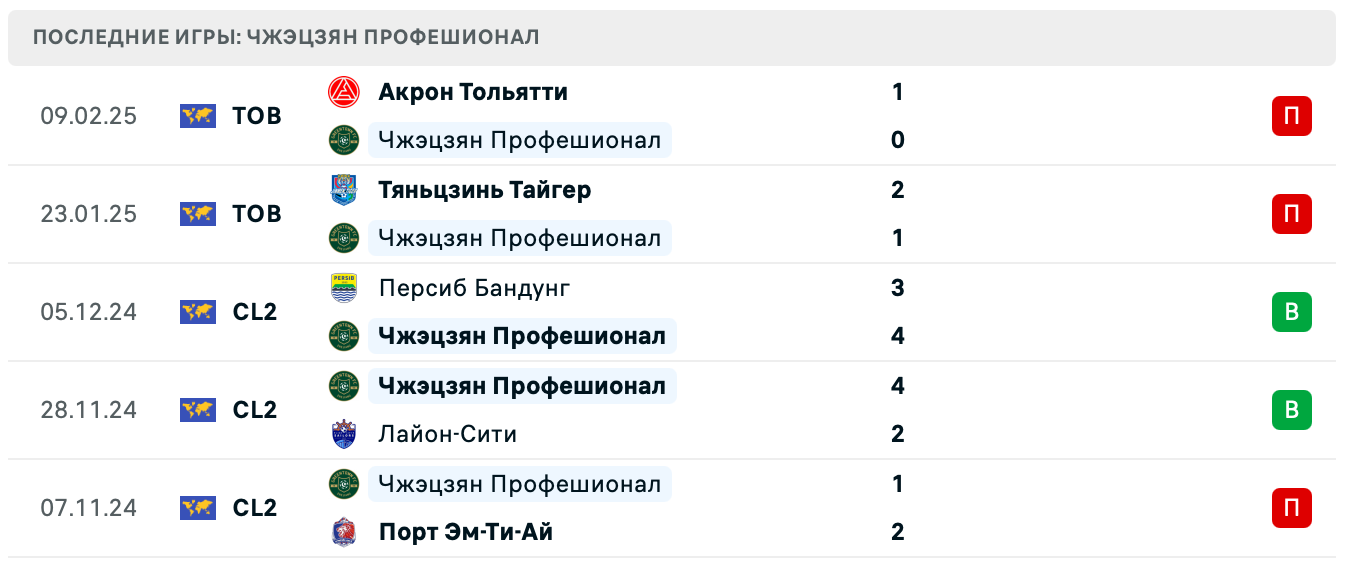 ПОСЛЕДНИЕ ИГРЫ: ЧЖЭЦЗЯН ПРОФЕШИОНАЛ

| | | | | |
|---|---|---|---|---|
| 09.02.25 | ТОВ | Акрон Тольятти | 1 | П |
| | | Чжэцзян Профешионал | 0 | |
| 23.01.25 | ТОВ | Тяньцзинь Тайгер | 2 | П |
| | | Чжэцзян Профешионал | 1 | |
| 05.12.24 | CL2 | Персиб Бандунг | 3 | В |
| | | Чжэцзян Профешионал | 4 | |
| 28.11.24 | CL2 | Чжэцзян Профешионал | 4 | В |
| | | Лайон-Сити | 2 | |
| 07.11.24 | CL2 | Чжэцзян Профешионал | 1 | П |
| | | Порт Эм-Ти-Ай | 2 | |